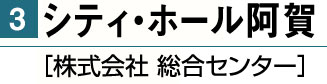 3 シティ・ホール阿賀

［株式会社 総合センター］